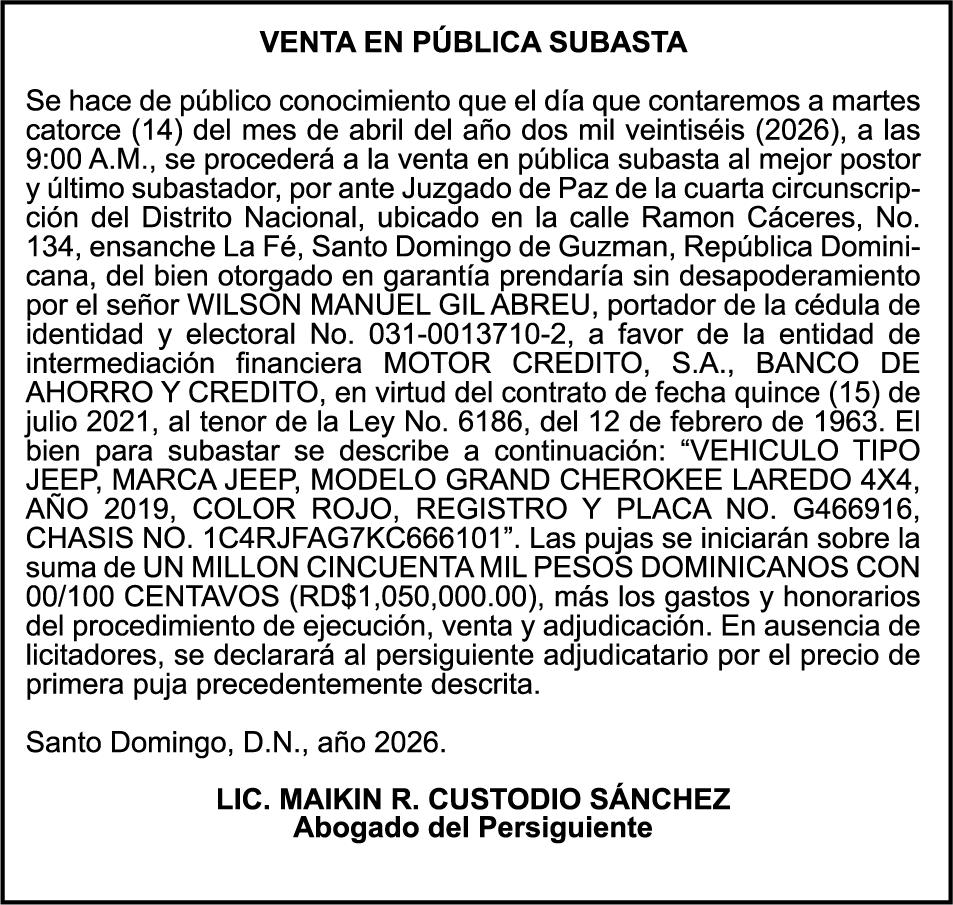 VENTA EN PÚBLICA SUBASTA

Se hace de público conocimiento que el día que contaremos a martes catorce (14) del mes de abril del año dos mil veintiséis (2026), a las 9:00 A.M., se procederá a la venta en pública subasta al mejor postor y último subastador, por ante Juzgado de Paz de la cuarta circunscripción del Distrito Nacional, ubicado en la calle Ramon Cáceres, No. 134, ensanche La Fé, Santo Domingo de Guzman, República Dominicana, del bien otorgado en garantía prendaría sin desapoderamiento por el señor WILSON MANUEL GIL ABREU, portador de la cédula de identidad y electoral No. 031-0013710-2, a favor de la entidad de intermediación financiera MOTOR CREDITO, S.A., BANCO DE AHORRO Y CREDITO, en virtud del contrato de fecha quince (15) de julio 2021, al tenor de la Ley No. 6186, del 12 de febrero de 1963. El bien para subastar se describe a continuación: “VEHICULO TIPO JEEP, MARCA JEEP, MODELO GRAND CHEROKEE LAREDO 4X4, AÑO 2019, COLOR ROJO, REGISTRO Y PLACA NO. G466916, CHASIS NO. 1C4RJFAG7KC666101”. Las pujas se iniciarán sobre la suma de UN MILLON CINCUENTA MIL PESOS DOMINICANOS CON 00/100 CENTAVOS (RD$1,050,000.00), más los gastos y honorarios del procedimiento de ejecución, venta y adjudicación. En ausencia de licitadores, se declarará al persiguiente adjudicatario por el precio de primera puja precedentemente descrita.

Santo Domingo, D.N., año 2026.

LIC. MAIKIN R. CUSTODIO SÁNCHEZ
Abogado del Persiguiente